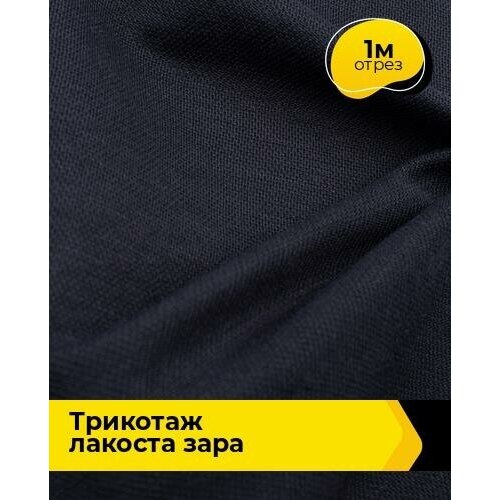 1м
отрез

Трикотаж
лакоста зара